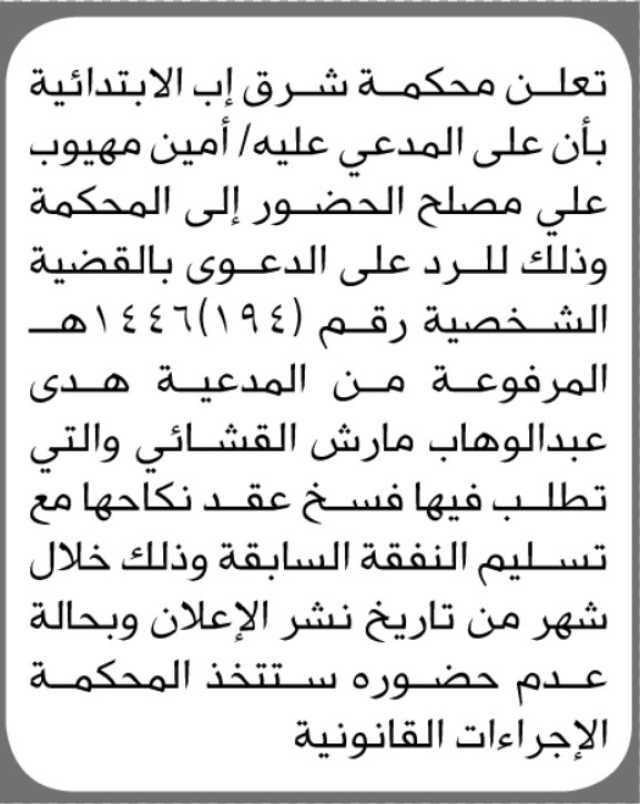 تعلن محكمة شرق إب الابتدائية بأن على المدعي عليه/ أمين مهيوب علي مصلح الحضور إلى المحكمة وذلك للرد على الدعوى بالقضية الشخصية رقم (١٩٤)١٤٤٦هـ المرفوعة من المدعية هدى عبدالوهاب مارش القشائي والتي تطلب فيها فسخ عقد نكاحها مع تسليم النفقة السابقة وذلك خلال شهر من تاريخ نشر الإعلان وبحالة عدم حضوره ستتخذ المحكمة الإجراءات القانونية